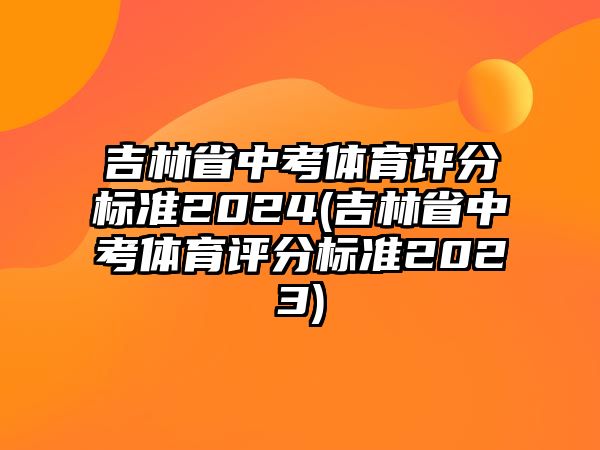 吉林省中考体育评分标准2024(吉林省中考体育评分标准2023)